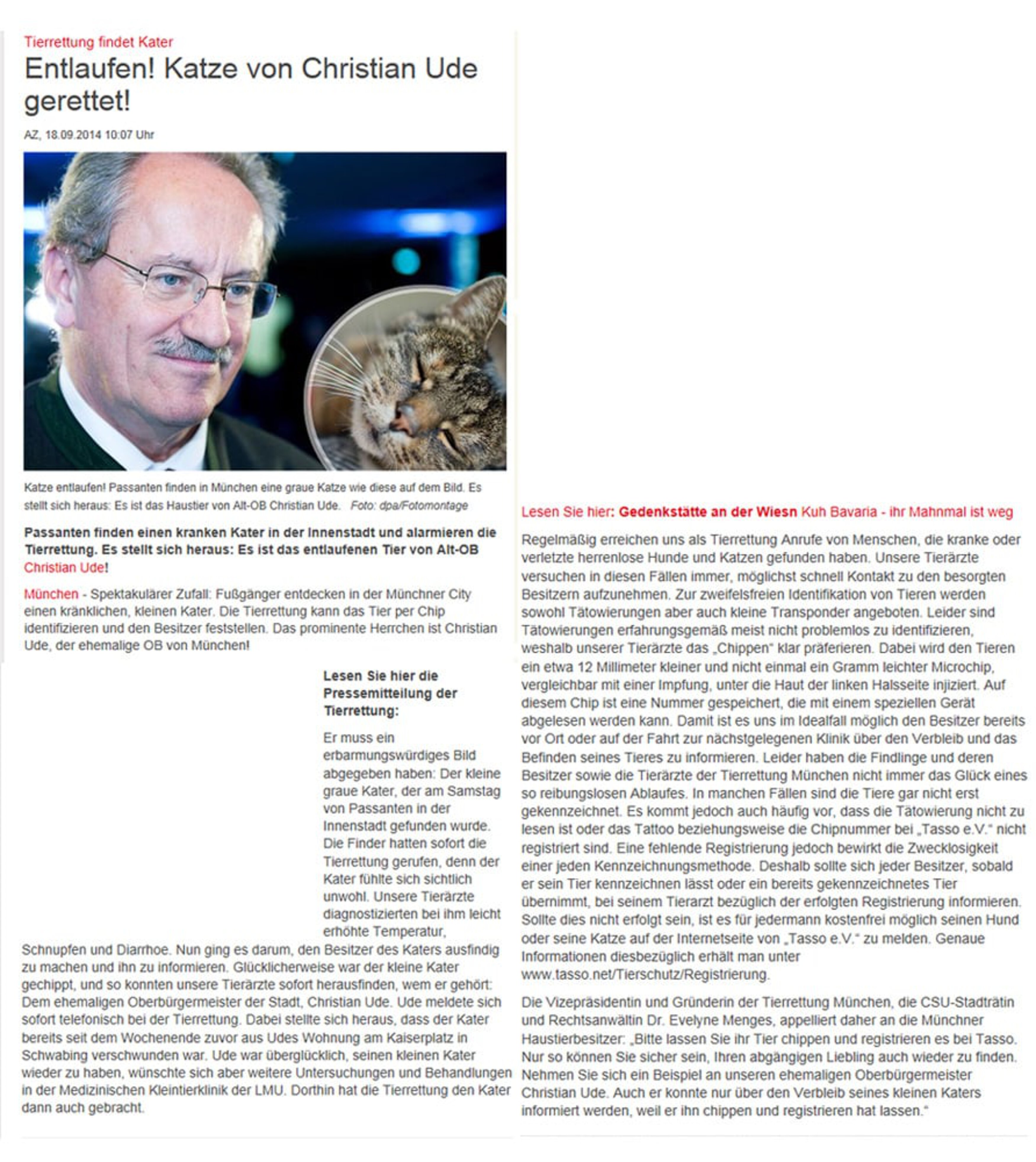 Tierrettung findet Kater

Entlaufen! Katze von Christian Ude gerettet!

AZ, 18.09.2014 10:07 Uhr

Katze entlaufen! Passanten finden in München eine graue Katze wie diese auf dem Bild. Es stellt sich heraus: Es ist das Haustier von Alt-OB Christian Ude. Foto: dpa/Fotomontage

Passanten finden einen kranken Kater in der Innenstadt und alarmieren die Tierrettung. Es stellt sich heraus: Es ist das entlaufenen Tier von Alt-OB Christian Ude!

München - Spektakulärer Zufall: Fußgänger entdecken in der Münchner City einen kränklichen, kleinen Kater. Die Tierrettung kann das Tier per Chip identifizieren und den Besitzer feststellen. Das prominente Herrchen ist Christian Ude, der ehemalige OB von München!

Lesen Sie hier die Pressemitteilung der Tierrettung:

Er muss ein erbarmungswürdiges Bild abgegeben haben: Der kleine graue Kater, der am Samstag von Passanten in der Innenstadt gefunden wurde. Die Finder hatten sofort die Tierrettung gerufen, denn der Kater fühlte sich sichtlich unwohl. Unsere Tierärzte diagnostizierten bei ihm leicht erhöhte Temperatur, Schnupfen und Diarrhoe. Nun ging es darum, den Besitzer des Katers ausfindig zu machen und ihn zu informieren. Glücklicherweise war der kleine Kater gechippt, und so konnten unsere Tierärzte sofort herausfinden, wem er gehört: Dem ehemaligen Oberbürgermeister der Stadt, Christian Ude. Ude meldete sich sofort telefonisch bei der Tierrettung. Dabei stellte sich heraus, dass der Kater bereits seit dem Wochenende zuvor aus Udes Wohnung am Kaiserplatz in Schwabing verschwunden war. Ude war überglücklich, seinen kleinen Kater wieder zu haben, wünschte sich aber weitere Untersuchungen und Behandlungen in der Medizinischen Kleintierklinik der LMU. Dorthin hat die Tierrettung den Kater dann auch gebracht.

Lesen Sie hier: Gedenkstätte an der Wiesn Kuh Bavaria - ihr Mahnmal ist weg

Regelmäßig erreichen uns als Tierrettung Anrufe von Menschen, die kranke oder verletzte herrenlose Hunde und Katzen gefunden haben. Unsere Tierärzte versuchen in diesen Fällen immer, möglichst schnell Kontakt zu den besorgten Besitzern aufzunehmen. Zur zweifelsfreien Identifikation von Tieren werden sowohl Tätowierungen aber auch kleine Transponder angeboten. Leider sind Tätowierungen erfahrungsgemäß meist nicht problemlos zu identifizieren, weshalb unserer Tierärzte das „Chippen“ klar präferieren. Dabei wird den Tieren ein etwa 12 Millimeter kleiner und nicht einmal ein Gramm leichter Microchip, vergleichbar mit einer Impfung, unter die Haut der linken Halsseite injiziert. Auf diesem Chip ist eine Nummer gespeichert, die mit einem speziellen Gerät abgelesen werden kann. Damit ist es uns im Idealfall möglich den Besitzer bereits vor Ort oder auf der Fahrt zur nächstgelegenen Klinik über den Verbleib und das Befinden seines Tieres zu informieren. Leider haben die Findlinge und deren Besitzer sowie die Tierärzte der Tierrettung München nicht immer das Glück eines so reibungslosen Ablaufes. In manchen Fällen sind die Tiere gar nicht erst gekennzeichnet. Es kommt jedoch auch häufig vor, dass die Tätowierung nicht zu lesen ist oder das Tattoo beziehungsweise die Chipnummer bei „Tasso e.V.“ nicht registriert sind. Eine fehlende Registrierung jedoch bewirkt die Zwecklosigkeit einer jeden Kennzeichnungsmethode. Deshalb sollte sich jeder Besitzer, sobald er sein Tier kennzeichnen lässt oder ein bereits gekennzeichnetes Tier übernimmt, bei seinem Tierarzt bezüglich der erfolgten Registrierung informieren. Sollte dies nicht erfolgt sein, ist es für jedermann kostenfrei möglich seinen Hund oder seine Katze auf der Internetseite von „Tasso e.V.“ zu melden. Genaue Informationen diesbezüglich erhält man unter www.tasso.net/Tierschutz/Registrierung.

Die Vizepräsidentin und Gründerin der Tierrettung München, die CSU-Stadträtin und Rechtsanwältin Dr. Evelyne Menges, appelliert daher an die Münchner Haustierbesitzer: „Bitte lassen Sie ihr Tier chippen und registrieren es bei Tasso. Nur so können Sie sicher sein, Ihren abgängigen Liebling auch wieder zu finden. Nehmen Sie sich ein Beispiel an unseren ehemaligen Oberbürgermeister Christian Ude. Auch er konnte nur über den Verbleib seines kleinen Katers informiert werden, weil er ihn chippen und registrieren hat lassen.“